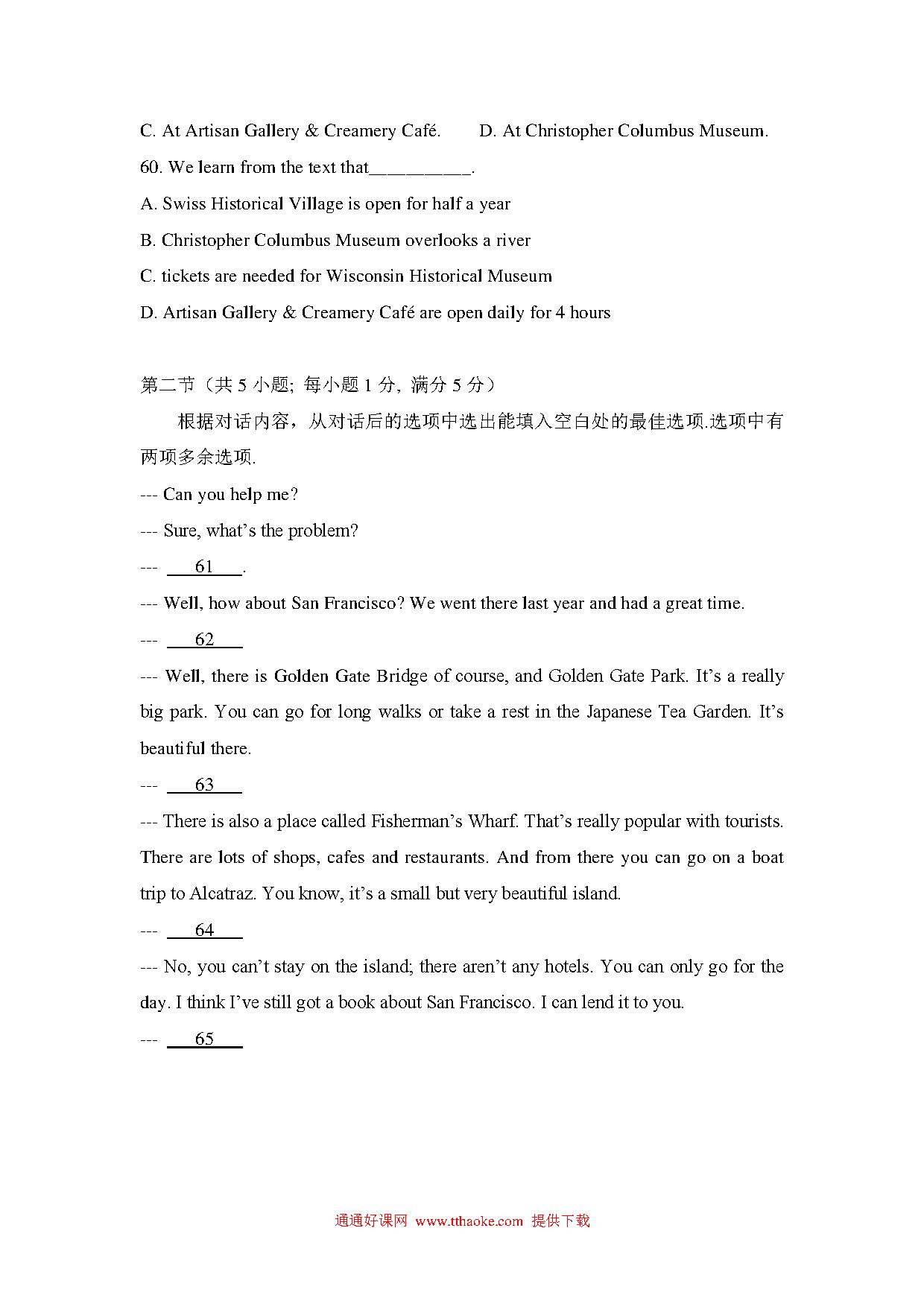 C. At Artisan Gallery & Creamery Café.　　D. At Christopher Columbus Museum.

60. We learn from the text that__________.

A. Swiss Historical Village is open for half a year

B. Christopher Columbus Museum overlooks a river

C. tickets are needed for Wisconsin Historical Museum

D. Artisan Gallery & Creamery Café are open daily for 4 hours

第二节（共 5 小题; 每小题 1 分, 满分 5 分）

根据对话内容，从对话后的选项中选出能填入空白处的最佳选项.选项中有两项多余选项.

--- Can you help me?

--- Sure, what’s the problem?

--- 61 .

--- Well, how about San Francisco? We went there last year and had a great time.

--- 62

--- Well, there is Golden Gate Bridge of course, and Golden Gate Park. It’s a really big park. You can go for long walks or take a rest in the Japanese Tea Garden. It’s beautiful there.

--- 63

--- There is also a place called Fisherman’s Wharf. That’s really popular with tourists. There are lots of shops, cafes and restaurants. And from there you can go on a boat trip to Alcatraz. You know, it’s a small but very beautiful island.

--- 64

--- No, you can’t stay on the island; there aren’t any hotels. You can only go for the day. I think I’ve still got a book about San Francisco. I can lend it to you.

--- 65

通通好课网 www.tthaoke.com 提供下载